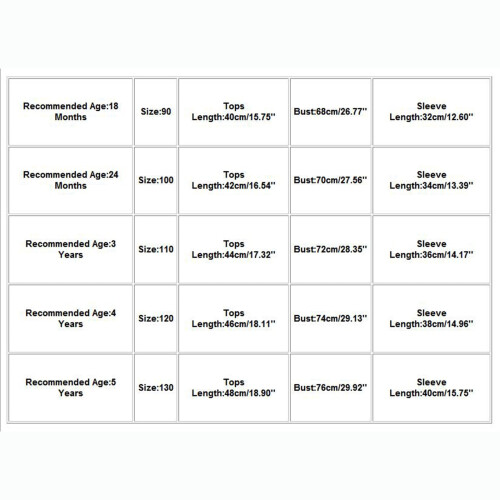 | Recommended Age:18 Months | Size:90 | Tops Length:40cm/15.75'' | Bust:68cm/26.77'' | Sleeve Length:32cm/12.60'' |
|---|---|---|---|---|
| Recommended Age:24 Months | Size:100 | Tops Length:42cm/16.54'' | Bust:70cm/27.56'' | Sleeve Length:34cm/13.39'' |
| Recommended Age:3 Years | Size:110 | Tops Length:44cm/17.32'' | Bust:72cm/28.35'' | Sleeve Length:36cm/14.17'' |
| Recommended Age:4 Years | Size:120 | Tops Length:46cm/18.11'' | Bust:74cm/29.13'' | Sleeve Length:38cm/14.96'' |
| Recommended Age:5 Years | Size:130 | Tops Length:48cm/18.90'' | Bust:76cm/29.92'' | Sleeve Length:40cm/15.75'' |